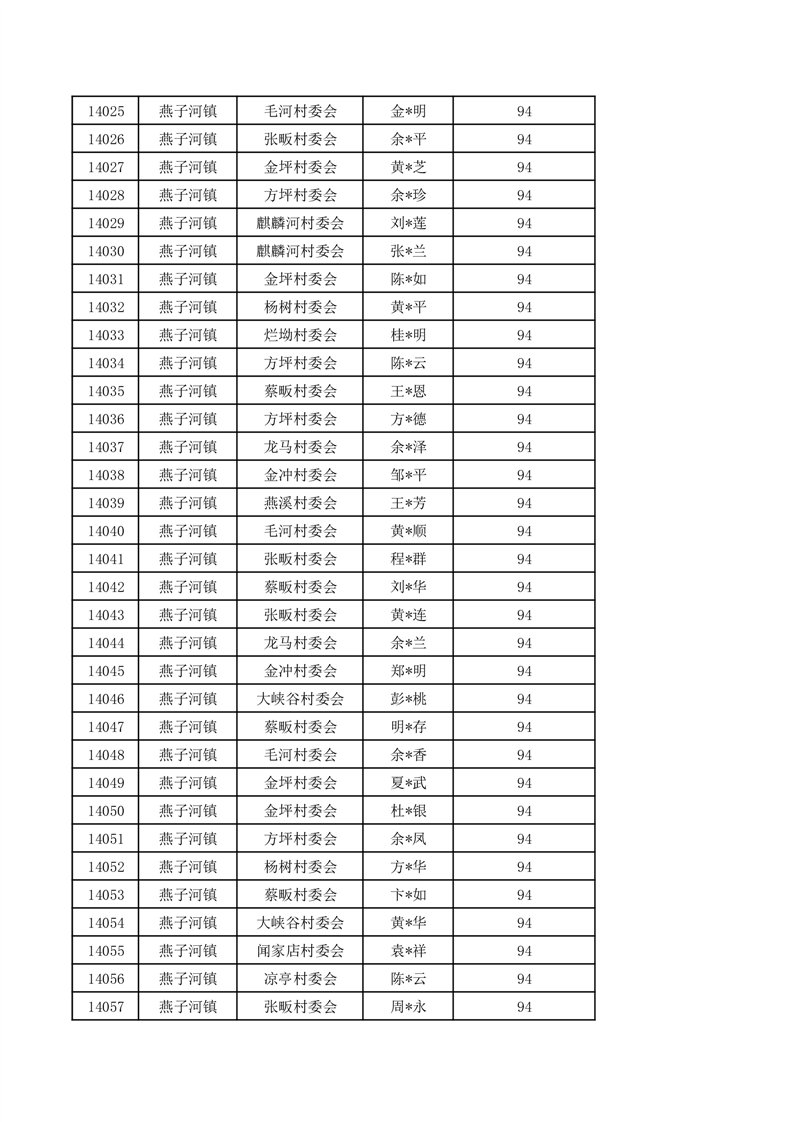 | 14025 | 燕子河镇 | 毛河村委会 | 金*明 | 94 |
|---|---|---|---|---|
| 14026 | 燕子河镇 | 张畈村委会 | 余*平 | 94 |
| 14027 | 燕子河镇 | 金坪村委会 | 黄*芝 | 94 |
| 14028 | 燕子河镇 | 方坪村委会 | 余*珍 | 94 |
| 14029 | 燕子河镇 | 麒麟河村委会 | 刘*莲 | 94 |
| 14030 | 燕子河镇 | 麒麟河村委会 | 张*兰 | 94 |
| 14031 | 燕子河镇 | 金坪村委会 | 陈*如 | 94 |
| 14032 | 燕子河镇 | 杨树村委会 | 黄*平 | 94 |
| 14033 | 燕子河镇 | 烂坳村委会 | 桂*明 | 94 |
| 14034 | 燕子河镇 | 方坪村委会 | 陈*云 | 94 |
| 14035 | 燕子河镇 | 蔡畈村委会 | 王*恩 | 94 |
| 14036 | 燕子河镇 | 方坪村委会 | 方*德 | 94 |
| 14037 | 燕子河镇 | 龙马村委会 | 余*泽 | 94 |
| 14038 | 燕子河镇 | 金冲村委会 | 邹*平 | 94 |
| 14039 | 燕子河镇 | 燕溪村委会 | 王*芳 | 94 |
| 14040 | 燕子河镇 | 毛河村委会 | 黄*顺 | 94 |
| 14041 | 燕子河镇 | 张畈村委会 | 程*群 | 94 |
| 14042 | 燕子河镇 | 蔡畈村委会 | 刘*华 | 94 |
| 14043 | 燕子河镇 | 张畈村委会 | 黄*连 | 94 |
| 14044 | 燕子河镇 | 龙马村委会 | 余*兰 | 94 |
| 14045 | 燕子河镇 | 金冲村委会 | 郑*明 | 94 |
| 14046 | 燕子河镇 | 大峡谷村委会 | 彭*桃 | 94 |
| 14047 | 燕子河镇 | 蔡畈村委会 | 明*存 | 94 |
| 14048 | 燕子河镇 | 毛河村委会 | 余*香 | 94 |
| 14049 | 燕子河镇 | 金坪村委会 | 夏*武 | 94 |
| 14050 | 燕子河镇 | 金坪村委会 | 杜*银 | 94 |
| 14051 | 燕子河镇 | 方坪村委会 | 余*凤 | 94 |
| 14052 | 燕子河镇 | 杨树村委会 | 方*华 | 94 |
| 14053 | 燕子河镇 | 蔡畈村委会 | 卞*如 | 94 |
| 14054 | 燕子河镇 | 大峡谷村委会 | 黄*华 | 94 |
| 14055 | 燕子河镇 | 闻家店村委会 | 袁*祥 | 94 |
| 14056 | 燕子河镇 | 凉亭村委会 | 陈*云 | 94 |
| 14057 | 燕子河镇 | 张畈村委会 | 周*永 | 94 |